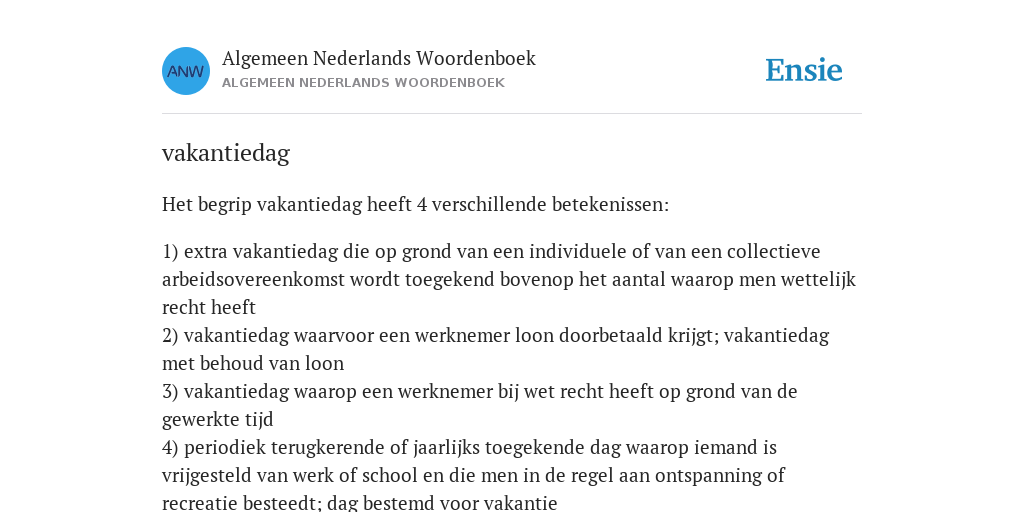 ANW

Algemeen Nederlands Woordenboek
ALGEMEEN NEDERLANDS WOORDENBOEK

Ensie

vakantiedag

Het begrip vakantiedag heeft 4 verschillende betekenissen:

1) extra vakantiedag die op grond van een individuele of van een collectieve arbeidsovereenkomst wordt toegekend bovenop het aantal waarop men wettelijk recht heeft
2) vakantiedag waarvoor een werknemer loon doorbetaald krijgt; vakantiedag met behoud van loon
3) vakantiedag waarop een werknemer bij wet recht heeft op grond van de gewerkte tijd
4) periodiek terugkerende of jaarlijks toegekende dag waarop iemand is vrijgesteld van werk of school en die men in de regel aan ontspanning of recreatie besteedt; dag bestemd voor vakantie